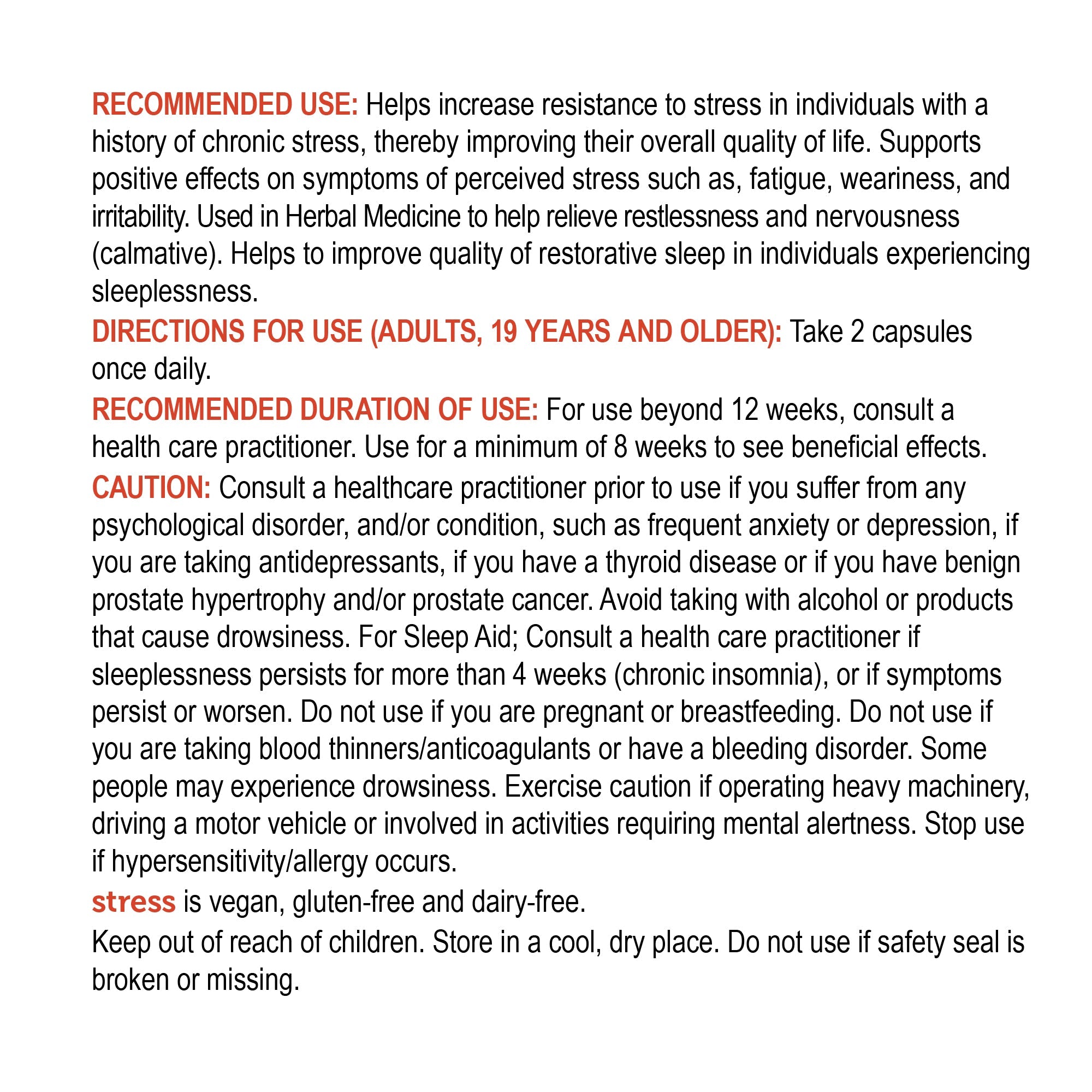 RECOMMENDED USE: Helps increase resistance to stress in individuals with a history of chronic stress, thereby improving their overall quality of life. Supports positive effects on symptoms of perceived stress such as, fatigue, weariness, and irritability. Used in Herbal Medicine to help relieve restlessness and nervousness (calmative). Helps to improve quality of restorative sleep in individuals experiencing sleeplessness.

DIRECTIONS FOR USE (ADULTS, 19 YEARS AND OLDER): Take 2 capsules once daily.

RECOMMENDED DURATION OF USE: For use beyond 12 weeks, consult a health care practitioner. Use for a minimum of 8 weeks to see beneficial effects.

CAUTION: Consult a healthcare practitioner prior to use if you suffer from any psychological disorder, and/or condition, such as frequent anxiety or depression, if you are taking antidepressants, if you have a thyroid disease or if you have benign prostate hypertrophy and/or prostate cancer. Avoid taking with alcohol or products that cause drowsiness. For Sleep Aid; Consult a health care practitioner if sleeplessness persists for more than 4 weeks (chronic insomnia), or if symptoms persist or worsen. Do not use if you are pregnant or breastfeeding. Do not use if you are taking blood thinners/anticoagulants or have a bleeding disorder. Some people may experience drowsiness. Exercise caution if operating heavy machinery, driving a motor vehicle or involved in activities requiring mental alertness. Stop use if hypersensitivity/allergy occurs.

stress is vegan, gluten-free and dairy-free.

Keep out of reach of children. Store in a cool, dry place. Do not use if safety seal is broken or missing.